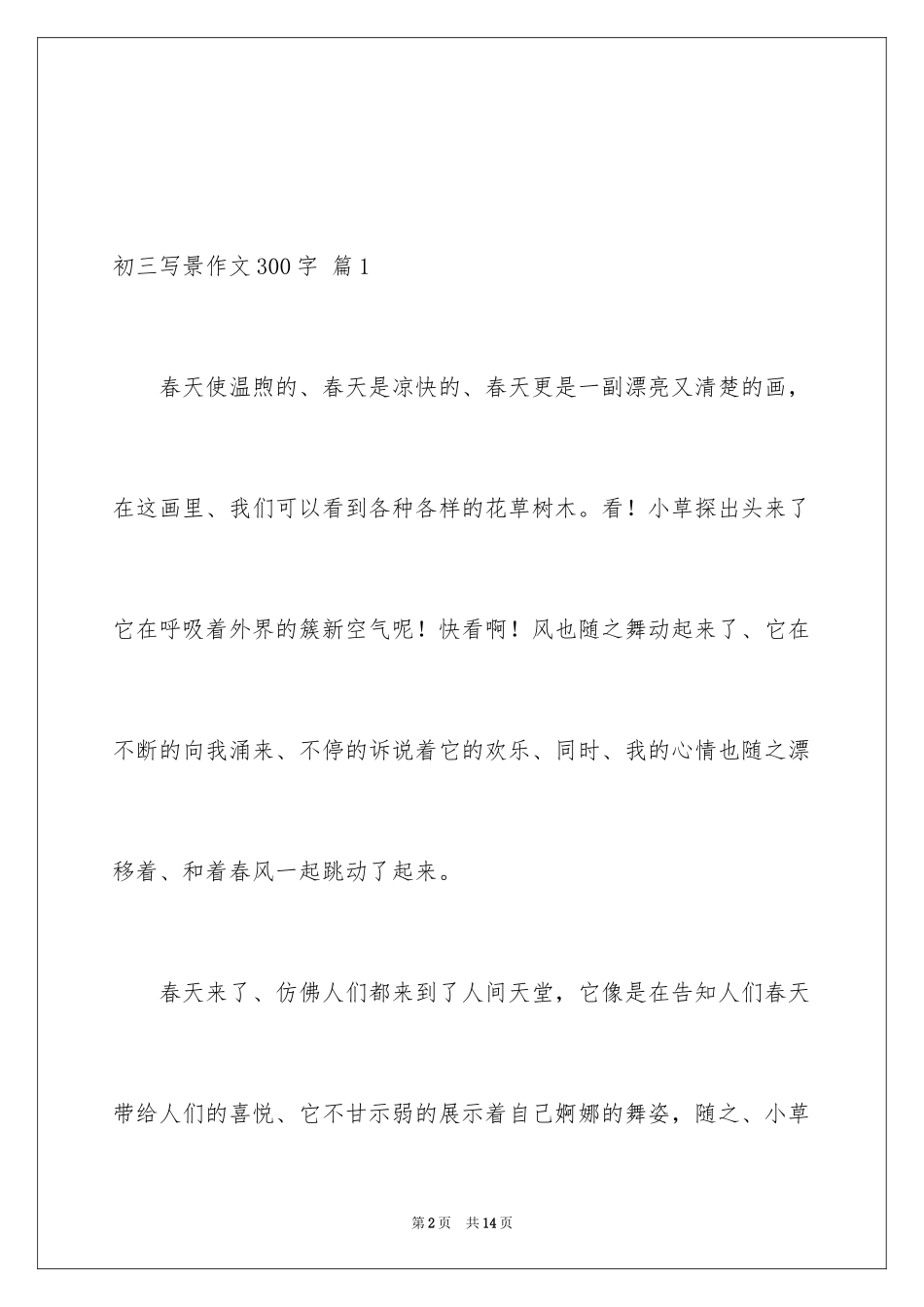 初三写景作文300字 篇1

春天使温煦的、春天是凉快的、春天更是一副漂亮又清楚的画，在这画里、我们可以看到各种各样的花草树木。看！小草探出头来了它在呼吸着外界的簇新空气呢！快看啊！风也随之舞动起来了、它在不断的向我涌来、不停的诉说着它的欢乐、同时、我的心情也随之漂移着、和着春风一起跳动了起来。

春天来了、仿佛人们都来到了人间天堂，它像是在告知人们春天带给人们的喜悦、它不甘示弱的展示着自己婀娜的舞姿，随之、小草

第2页 共14页